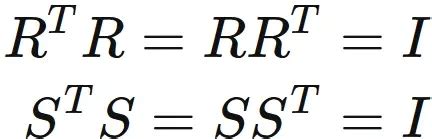 $R^T R = RR^T = I$

$S^T S = SS^T = I$